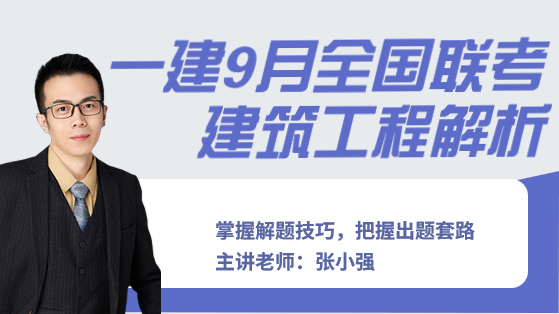 一建9月全国联考
建筑工程解析

掌握解题技巧，把握出题套路
主讲老师：张小强